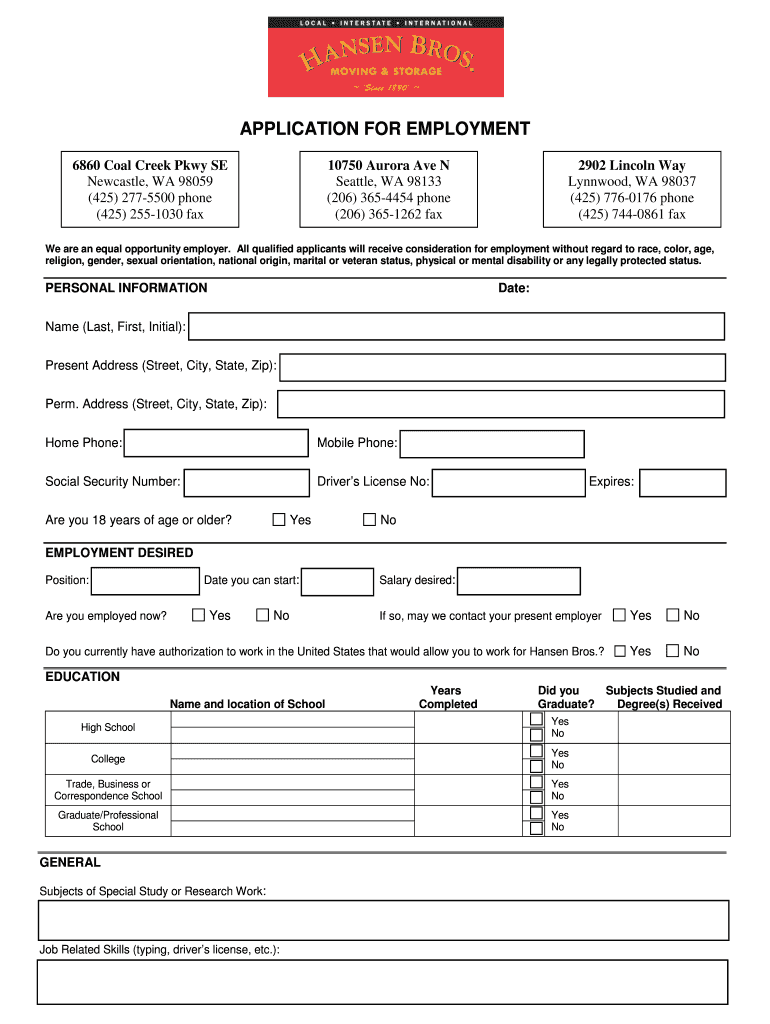 LOCAL • INTERSTATE • INTERNATIONAL
HANSEN BROS.
MOVING & STORAGE
~ Since 1890 ~

APPLICATION FOR EMPLOYMENT

6860 Coal Creek Pkwy SE
Newcastle, WA 98059
(425) 277-5500 phone
(425) 255-1030 fax

10750 Aurora Ave N
Seattle, WA 98133
(206) 365-4454 phone
(206) 365-1262 fax

2902 Lincoln Way
Lynnwood, WA 98037
(425) 776-0176 phone
(425) 744-0861 fax

We are an equal opportunity employer. All qualified applicants will receive consideration for employment without regard to race, color, age, religion, gender, sexual orientation, national origin, marital or veteran status, physical or mental disability or any legally protected status.

PERSONAL INFORMATION

Date:

Name (Last, First, Initial):

Present Address (Street, City, State, Zip):

Perm. Address (Street, City, State, Zip):

Home Phone:

Mobile Phone:

Social Security Number:

Driver's License No:

Expires:

Are you 18 years of age or older? Yes No

EMPLOYMENT DESIRED

Position:

Date you can start:

Salary desired:

Are you employed now? Yes No

If so, may we contact your present employer Yes No

Do you currently have authorization to work in the United States that would allow you to work for Hansen Bros.? Yes No

EDUCATION

| | Name and location of School | Years Completed | Did you Graduate? | Subjects Studied and Degree(s) Received |
|---|---|---|---|---|
| High School | | | Yes No | |
| College | | | Yes No | |
| Trade, Business or Correspondence School | | | Yes No | |
| Graduate/Professional School | | | Yes No | |

GENERAL

Subjects of Special Study or Research Work:

Job Related Skills (typing, driver's license, etc.):